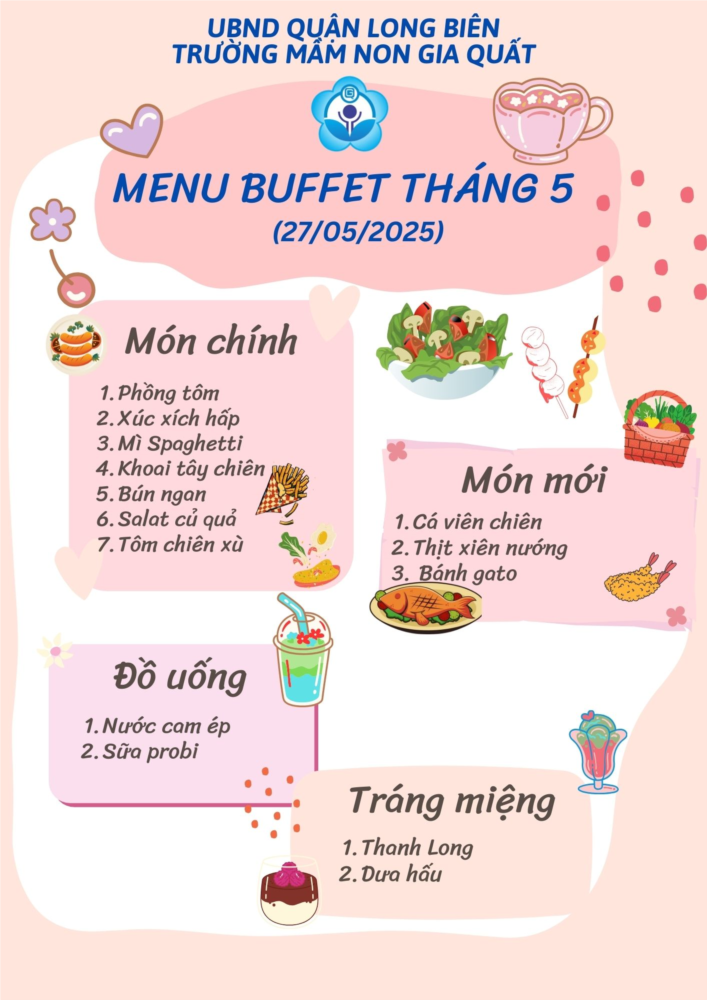 UBND QUẬN LONG BIÊN
TRƯỜNG MẦM NON GIA QUẤT

MENU BUFFET THÁNG 5
(27/05/2025)

Món chính

1. Phồng tôm
2. Xúc xích hấp
3. Mì Spaghetti
4. Khoai tây chiên
5. Bún ngan
6. Salat củ quả
7. Tôm chiên xù

Món mới

1. Cá viên chiên
2. Thịt xiên nướng
3. Bánh gato

Đồ uống

1. Nước cam ép
2. Sữa probi

Tráng miệng

1. Thanh Long
2. Dưa hấu